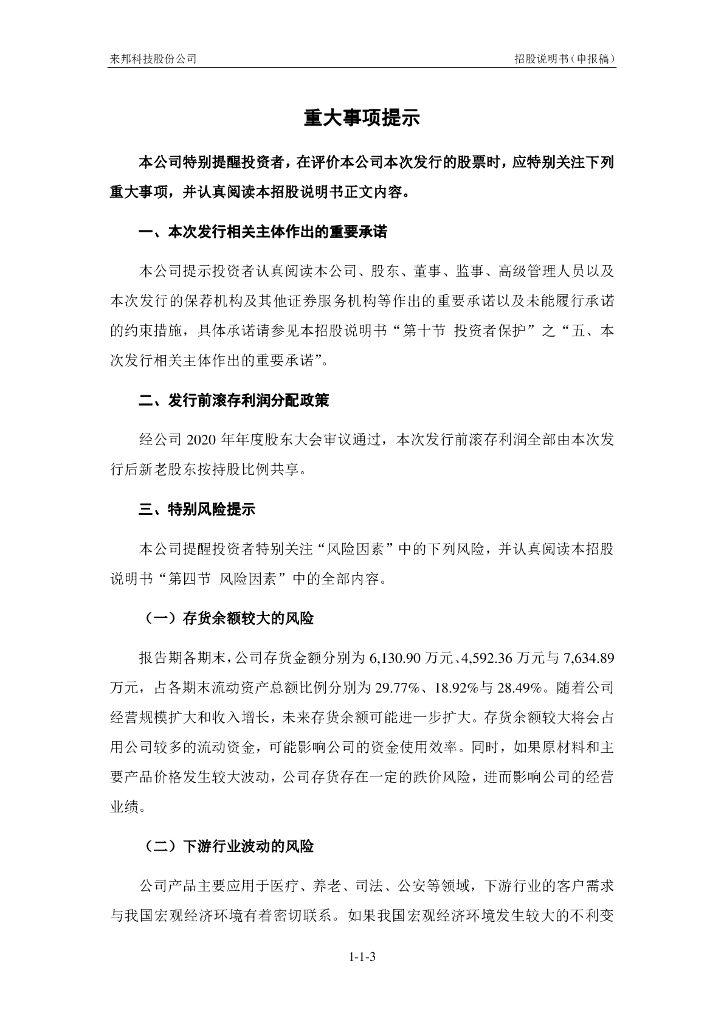 来邦科技股份公司

招股说明书（申报稿）

重大事项提示

本公司特别提醒投资者，在评价本公司本次发行的股票时，应特别关注下列重大事项，并认真阅读本招股说明书正文内容。

一、本次发行相关主体作出的重要承诺

本公司提示投资者认真阅读本公司、股东、董事、监事、高级管理人员以及本次发行的保荐机构及其他证券服务机构等作出的重要承诺以及未能履行承诺的约束措施，具体承诺请参见本招股说明书“第十节 投资者保护”之“五、本次发行相关主体作出的重要承诺”。

二、发行前滚存利润分配政策

经公司 2020 年年度股东大会审议通过，本次发行前滚存利润全部由本次发行后新老股东按持股比例共享。

三、特别风险提示

本公司提醒投资者特别关注“风险因素”中的下列风险，并认真阅读本招股说明书“第四节 风险因素”中的全部内容。

（一）存货余额较大的风险

报告期各期末，公司存货金额分别为 6,130.90 万元、4,592.36 万元与 7,634.89 万元，占各期末流动资产总额比例分别为 29.77%、18.92%与 28.49%。随着公司经营规模扩大和收入增长，未来存货余额可能进一步扩大。存货余额较大将会占用公司较多的流动资金，可能影响公司的资金使用效率。同时，如果原材料和主要产品价格发生较大波动，公司存货存在一定的跌价风险，进而影响公司的经营业绩。

（二）下游行业波动的风险

公司产品主要应用于医疗、养老、司法、公安等领域，下游行业的客户需求与我国宏观经济环境有着密切联系。如果我国宏观经济环境发生较大的不利变

1-1-3